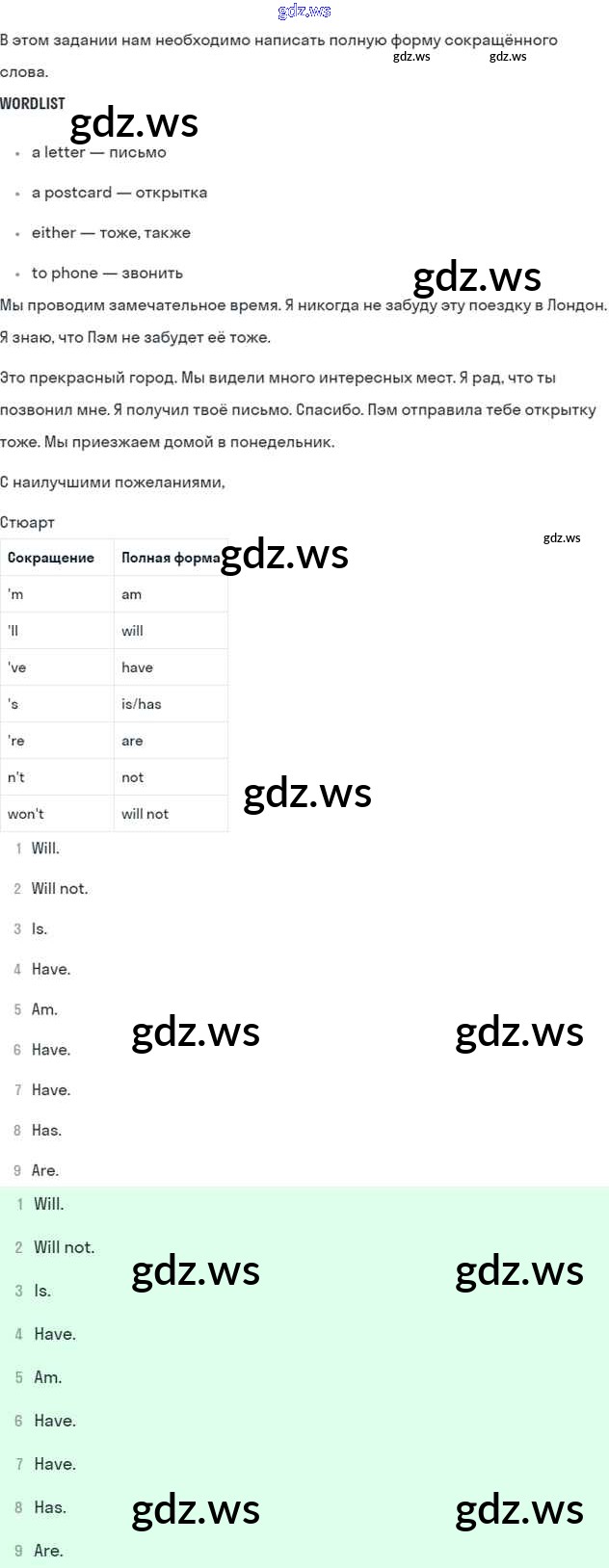 В этом задании нам необходимо написать полную форму сокращённого слова.

WORDLIST

• a letter — письмо

• a postcard — открытка

• either — тоже, также

• to phone — звонить

Мы проводим замечательное время. Я никогда не забуду эту поездку в Лондон. Я знаю, что Пэм не забудет её тоже.

Это прекрасный город. Мы видели много интересных мест. Я рад, что ты позвонил мне. Я получил твоё письмо. Спасибо. Пэм отправила тебе открытку тоже. Мы приезжаем домой в понедельник.

С наилучшими пожеланиями,

Стюарт

| Сокращение | Полная форма |
|---|---|
| 'm | am |
| 'll | will |
| 've | have |
| 's | is/has |
| 're | are |
| n't | not |
| won't | will not |

1 Will.

2 Will not.

3 Is.

4 Have.

5 Am.

6 Have.

7 Have.

8 Has.

9 Are.

1 Will.

2 Will not.

3 Is.

4 Have.

5 Am.

6 Have.

7 Have.

8 Has.

9 Are.

gdz.ws